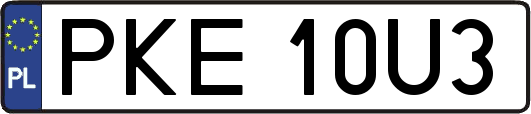 PL
PKE 10U3